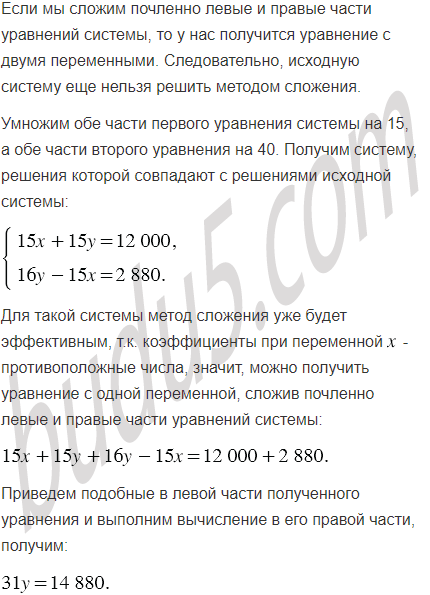 Если мы сложим почленно левые и правые части уравнений системы, то у нас получится уравнение с двумя переменными. Следовательно, исходную систему еще нельзя решить методом сложения.

Умножим обе части первого уравнения системы на 15, а обе части второго уравнения на 40. Получим систему, решения которой совпадают с решениями исходной системы:

$\begin{cases} 15x + 15y = 12\ 000, \\ 16y - 15x = 2\ 880. \end{cases}$

Для такой системы метод сложения уже будет эффективным, т.к. коэффициенты при переменной $x$ - противоположные числа, значит, можно получить уравнение с одной переменной, сложив почленно левые и правые части уравнений системы:

$15x + 15y + 16y - 15x = 12\ 000 + 2\ 880.$

Приведем подобные в левой части полученного уравнения и выполним вычисление в его правой части, получим:

$31y = 14\ 880.$

budu5.com